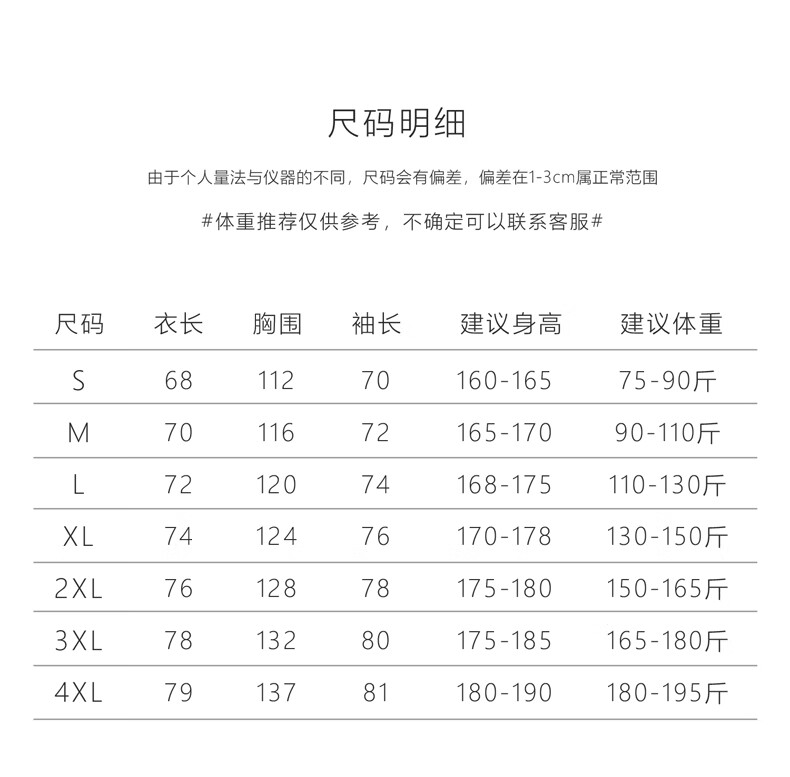 尺码明细

由于个人量法与仪器的不同，尺码会有偏差，偏差在1-3cm属正常范围

#体重推荐仅供参考，不确定可以联系客服#

| 尺码 | 衣长 | 胸围 | 袖长 | 建议身高 | 建议体重 |
|---|---|---|---|---|---|
| S | 68 | 112 | 70 | 160-165 | 75-90斤 |
| M | 70 | 116 | 72 | 165-170 | 90-110斤 |
| L | 72 | 120 | 74 | 168-175 | 110-130斤 |
| XL | 74 | 124 | 76 | 170-178 | 130-150斤 |
| 2XL | 76 | 128 | 78 | 175-180 | 150-165斤 |
| 3XL | 78 | 132 | 80 | 175-185 | 165-180斤 |
| 4XL | 79 | 137 | 81 | 180-190 | 180-195斤 |